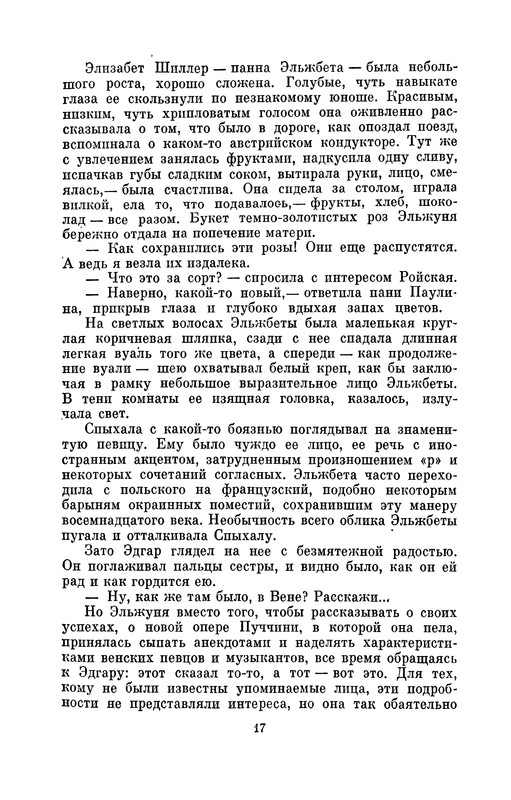 Элизабет Шиллер — панна Эльжбета — была небольшого роста, хорошо сложена. Голубые, чуть навыкате глаза ее скользнули по незнакомому юноше. Красивым, низким, чуть хрипловатым голосом она оживленно рассказывала о том, что было в дороге, как опоздал поезд, вспоминала о каком-то австрийском кондукторе. Тут же с увлечением занялась фруктами, надкусила одну сливу, испачкав губы сладким соком, вытирала руки, лицо, смеялась,— была счастлива. Она сидела за столом, играла вилкой, ела то, что подавалось,— фрукты, хлеб, шоколад — все разом. Букет темно-золотистых роз Эльжуня бережно отдала на попечение матери.

— Как сохранились эти розы! Они еще распустятся. А ведь я везла их издалека.

— Что это за сорт? — спросила с интересом Ройская.

— Наверно, какой-то новый,— ответила пани Паулина, прикрыв глаза и глубоко вдыхая запах цветов.

На светлых волосах Эльжбеты была маленькая круглая коричневая шляпка, сзади с нее спадала длинная легкая вуаль того же цвета, а спереди — как продолжение вуали — шею охватывал белый креп, как бы заключая в рамку небольшое выразительное лицо Эльжбеты. В тени комнаты ее изящная головка, казалось, излучала свет.

Спыхала с какой-то боязнью поглядывал на знаменитую певицу. Ему было чуждо ее лицо, ее речь с иностранным акцентом, затрудненным произношением «р» и некоторых сочетаний согласных. Эльжбета часто переходила с польского на французский, подобно некоторым барыням окраинных поместий, сохранившим эту манеру восемнадцатого века. Необычность всего облика Эльжбеты пугала и отталкивала Спыхалу.

Зато Эдгар глядел на нее с безмятежной радостью. Он поглаживал пальцы сестры, и видно было, как он ей рад и как гордится ею.

— Ну, как же там было, в Вене? Расскажи...

Но Эльжуня вместо того, чтобы рассказывать о своих успехах, о новой опере Пуччини, в которой она пела, принялась сыпать анекдотами и наделять характеристиками венских певцов и музыкантов, все время обращаясь к Эдгару: этот сказал то-то, а тот — вот это. Для тех, кому не были известны упоминаемые лица, эти подробности не представляли интереса, но она так обаятельно

17